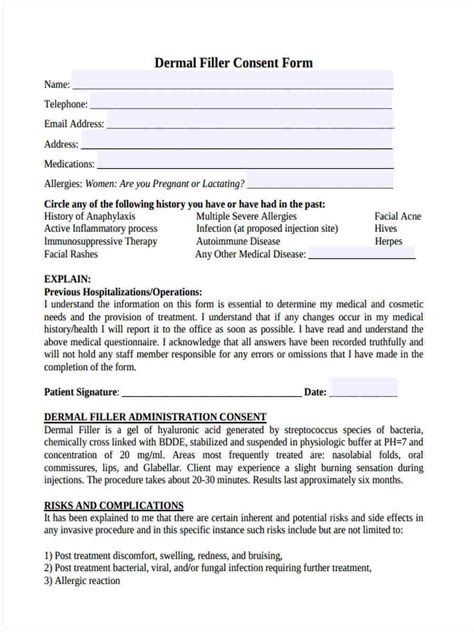 Dermal Filler Consent Form

Name: ___

Telephone: ___

Email Address: ___

Address: ___

Medications: ___

Allergies: Women: Are you Pregnant or Lactating? ___

Circle any of the following history you have or have had in the past:

History of Anaphylaxis
Active Inflammatory process
Immunosuppressive Therapy
Facial Rashes

Multiple Severe Allergies
Infection (at proposed injection site)
Autoimmune Disease
Any Other Medical Disease: ___

Facial Acne
Hives
Herpes

EXPLAIN:
Previous Hospitalizations/Operations:
I understand the information on this form is essential to determine my medical and cosmetic needs and the provision of treatment. I understand that if any changes occur in my medical history/health I will report it to the office as soon as possible. I have read and understand the above medical questionnaire. I acknowledge that all answers have been recorded truthfully and will not hold any staff member responsible for any errors or omissions that I have made in the completion of the form.

Patient Signature: ___ Date: ___

DERMAL FILLER ADMINISTRATION CONSENT
Dermal Filler is a gel of hyaluronic acid generated by streptococcus species of bacteria, chemically cross linked with BDDE, stabilized and suspended in physiologic buffer at PH=7 and concentration of 20 mg/ml. Areas most frequently treated are: nasolabial folds, oral commissures, lips, and Glabellar. Client may experience a slight burning sensation during injections. The procedure takes about 20-30 minutes. Results last approximately six months.

RISKS AND COMPLICATIONS
It has been explained to me that there are certain inherent and potential risks and side effects in any invasive procedure and in this specific instance such risks include but are not limited to:

1) Post treatment discomfort, swelling, redness, and bruising,
2) Post treatment bacterial, viral, and/or fungal infection requiring further treatment,
3) Allergic reaction